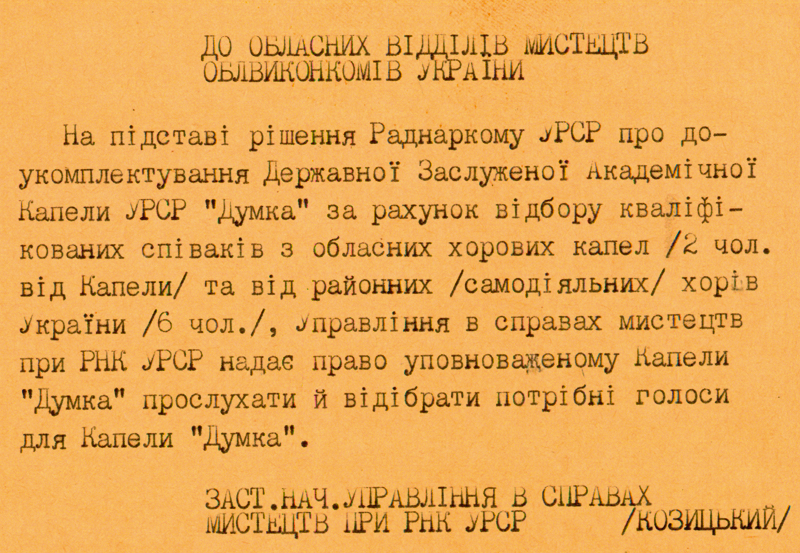 ДО ОБЛАСНИХ ВІДДІЛІВ МИСТЕЦТВ
ОБЛВИКОНКОМІВ УКРАЇНИ

На підставі рішення Раднаркому УРСР про доукомплектування Державної Заслуженої Академічної Капели УРСР "Думка" за рахунок відбору кваліфікованих співаків з обласних хорових капел /2 чол. від Капели/ та від районних /самодіяльних/ хорів України /6 чол./, Управління в справах мистецтв при РНК УРСР надає право уповноваженому Капели "Думка" прослухати й відібрати потрібні голоси для Капели "Думка".

ЗАСТ.НАЧ.УПРАВЛІННЯ В СПРАВАХ
МИСТЕЦТВ ПРИ РНК УРСР /КОЗИЦЬКИЙ/